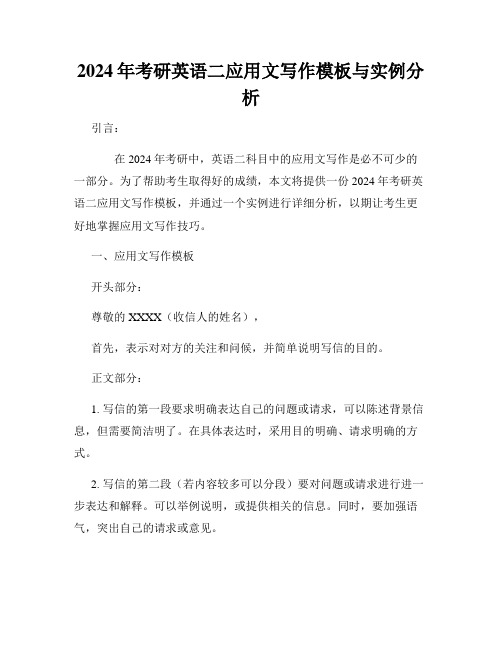 2024年考研英语二应用文写作模板与实例分析

引言：

在2024年考研中，英语二科目中的应用文写作是必不可少的一部分。为了帮助考生取得好的成绩，本文将提供一份2024年考研英语二应用文写作模板，并通过一个实例进行详细分析，以期让考生更好地掌握应用文写作技巧。

一、应用文写作模板

开头部分：

尊敬的XXXX（收信人的姓名），

首先，表示对对方的关注和问候，并简单说明写信的目的。

正文部分：

1. 写信的第一段要求明确表达自己的问题或请求，可以陈述背景信息，但需要简洁明了。在具体表达时，采用目的明确、请求明确的方式。

2. 写信的第二段（若内容较多可以分段）要对问题或请求进行进一步表达和解释。可以举例说明，或提供相关的信息。同时，要加强语气，突出自己的请求或意见。